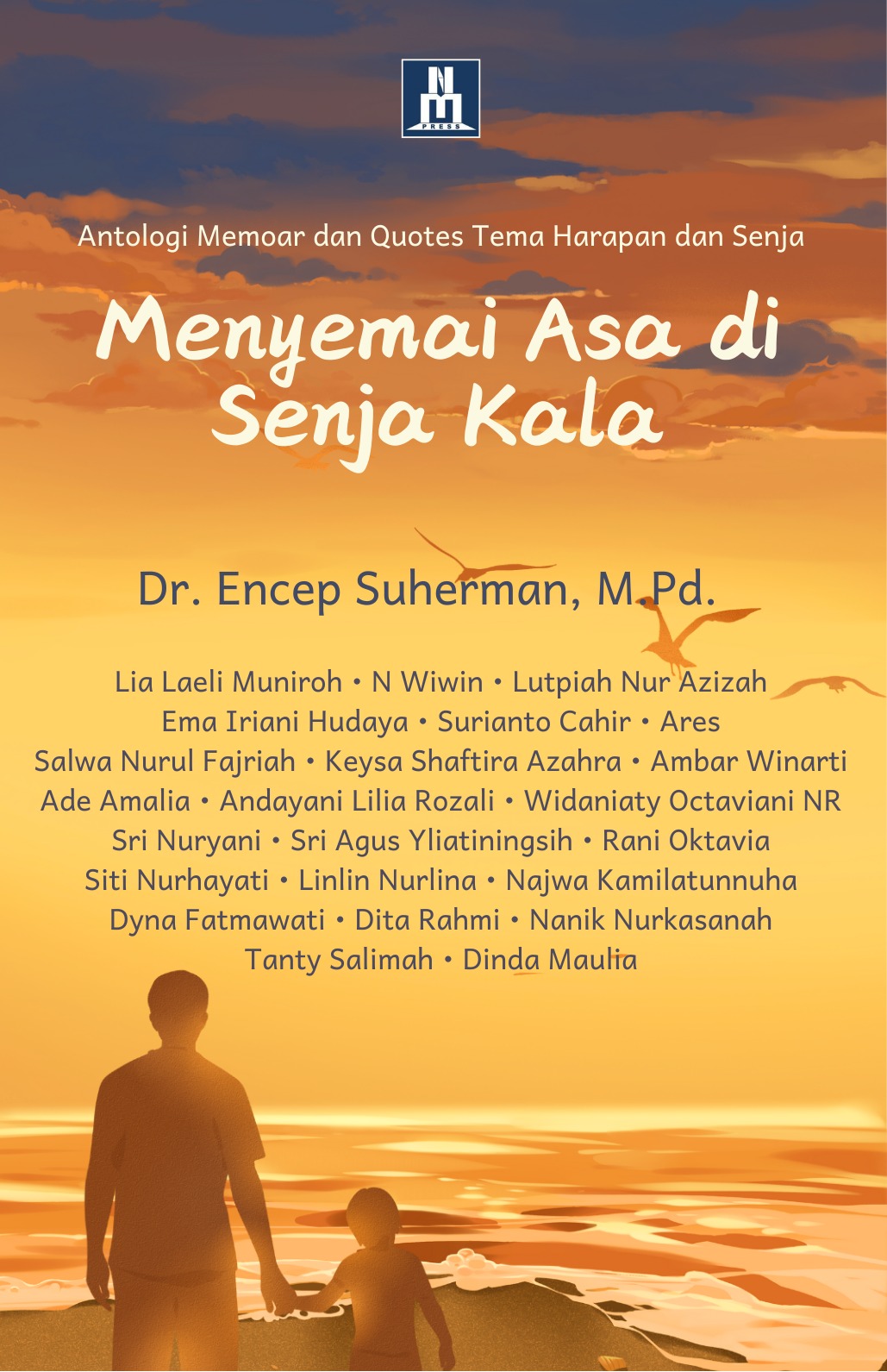 NM
PRESS

Antologi Memoar dan Quotes Tema Harapan dan Senja

Menyemai Asa di Senja Kala

Dr. Encep Suherman, M.Pd.

Lia Laeli Muniroh • N Wiwin • Lutpiah Nur Azizah
Ema Iriani Hudaya • Surianto Cahir • Ares
Salwa Nurul Fajriah • Keysa Shaftira Azahra • Ambar Winarti
Ade Amalia • Andayani Lilia Rozali • Widaniaty Octaviani NR
Sri Nuryani • Sri Agus Yliatiningsih • Rani Oktavia
Siti Nurhayati • Linlin Nurlina • Najwa Kamilatunnuha
Dyna Fatmawati • Dita Rahmi • Nanik Nurkasanah
Tanty Salimah • Dinda Maulia